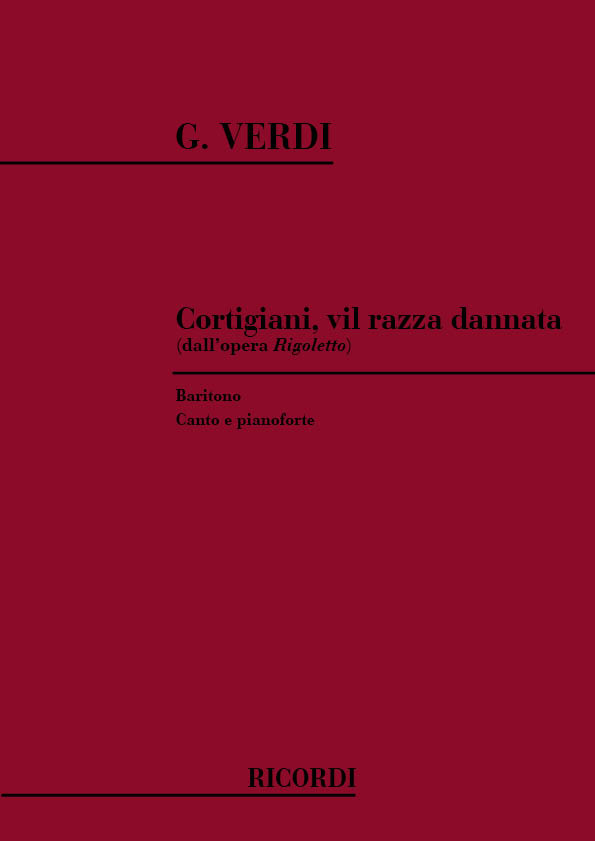 G. VERDI

Cortigiani, vil razza dannata
(dall'opera Rigoletto)

Baritono
Canto e pianoforte

RICORDI